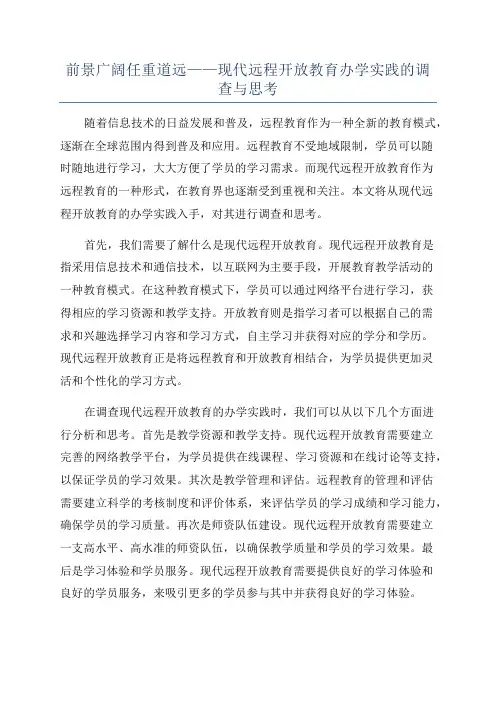 前景广阔任重道远——现代远程开放教育办学实践的调查与思考

随着信息技术的日益发展和普及，远程教育作为一种全新的教育模式，逐渐在全球范围内得到普及和应用。远程教育不受地域限制，学员可以随时随地进行学习，大大方便了学员的学习需求。而现代远程开放教育作为远程教育的一种形式，在教育界也逐渐受到重视和关注。本文将从现代远程开放教育的办学实践入手，对其进行调查和思考。

首先，我们需要了解什么是现代远程开放教育。现代远程开放教育是指采用信息技术和通信技术，以互联网为主要手段，开展教育教学活动的一种教育模式。在这种教育模式下，学员可以通过网络平台进行学习，获得相应的学习资源和教学支持。开放教育则是指学习者可以根据自己的需求和兴趣选择学习内容和学习方式，自主学习并获得对应的学分和学历。现代远程开放教育正是将远程教育和开放教育相结合，为学员提供更加灵活和个性化的学习方式。

在调查现代远程开放教育的办学实践时，我们可以从以下几个方面进行分析和思考。首先是教学资源和教学支持。现代远程开放教育需要建立完善的网络教学平台，为学员提供在线课程、学习资源和在线讨论等支持，以保证学员的学习效果。其次是教学管理和评估。远程教育的管理和评估需要建立科学的考核制度和评价体系，来评估学员的学习成绩和学习能力，确保学员的学习质量。再次是师资队伍建设。现代远程开放教育需要建立一支高水平、高水准的师资队伍，以确保教学质量和学员的学习效果。最后是学习体验和学员服务。现代远程开放教育需要提供良好的学习体验和良好的学员服务，来吸引更多的学员参与其中并获得良好的学习体验。